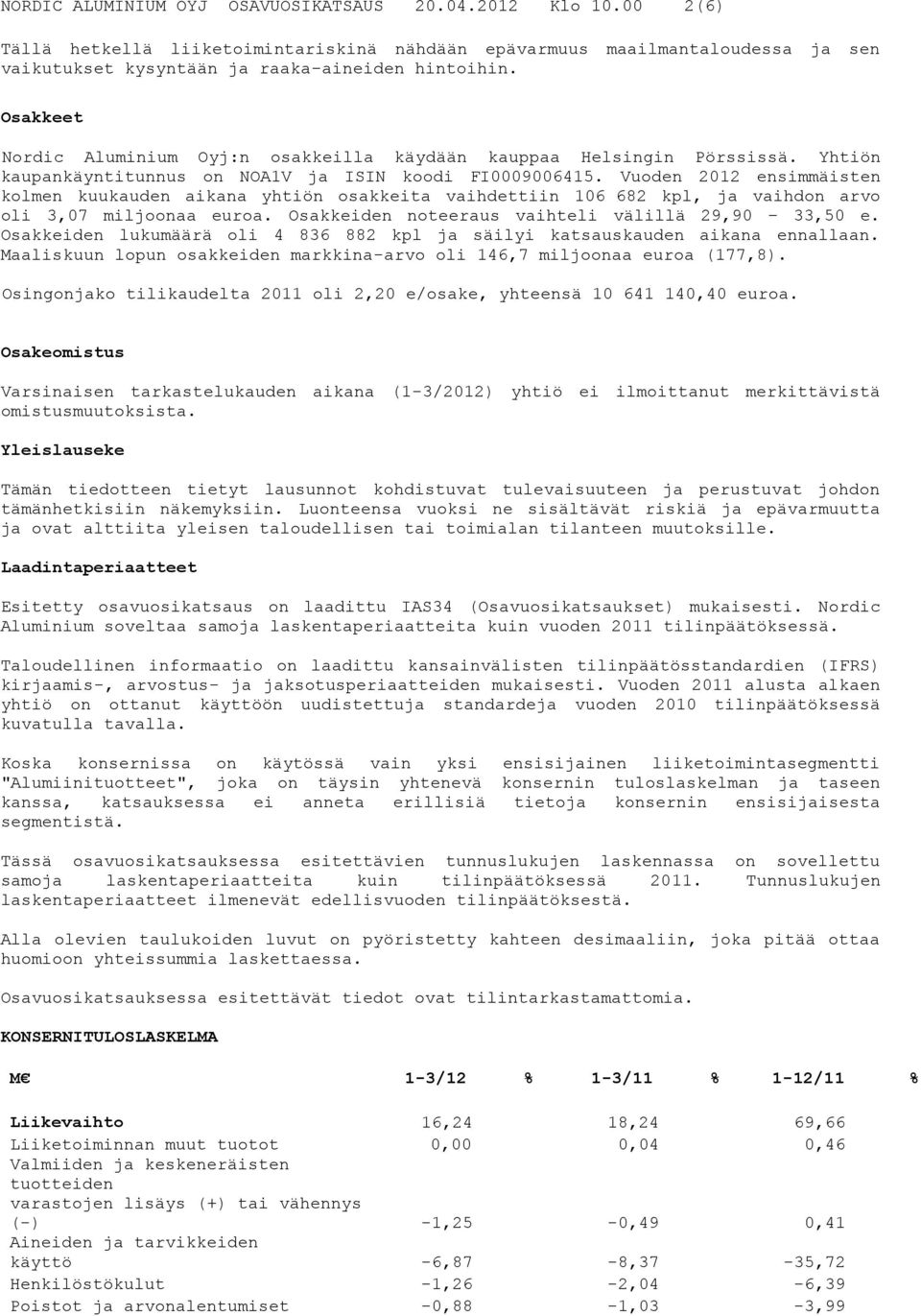 NORDIC ALUMINIUM OYJ OSAVUOSIKATSAUS 20.04.2012 Klo 10.00 2(6)

Tällä hetkellä liiketoimintariskinä nähdään epävarmuus maailmantaloudessa ja sen vaikutukset kysyntään ja raaka-aineiden hintoihin.

Osakkeet

Nordic Aluminium Oyj:n osakkeilla käydään kauppaa Helsingin Pörssissä. Yhtiön kaupankäyntitunnus on NOA1V ja ISIN koodi FI0009006415. Vuoden 2012 ensimmäisten kolmen kuukauden aikana yhtiön osakkeita vaihdettiin 106 682 kpl, ja vaihdon arvo oli 3,07 miljoonaa euroa. Osakkeiden noteeraus vaihteli välillä 29,90 - 33,50 e. Osakkeiden lukumäärä oli 4 836 882 kpl ja säilyi katsauskauden aikana ennallaan. Maaliskuun lopun osakkeiden markkina-arvo oli 146,7 miljoonaa euroa (177,8).

Osingonjako tilikaudelta 2011 oli 2,20 e/osake, yhteensä 10 641 140,40 euroa.

Osakeomistus

Varsinaisen tarkastelukauden aikana (1-3/2012) yhtiö ei ilmoittanut merkittävistä omistusmuutoksista.

Yleislauseke

Tämän tiedotteen tietyt lausunnot kohdistuvat tulevaisuuteen ja perustuvat johdon tämänhetkisiin näkemyksiin. Luonteensa vuoksi ne sisältävät riskiä ja epävarmuutta ja ovat alttiita yleisen taloudellisen tai toimialan tilanteen muutoksille.

Laadintaperiaatteet

Esitetty osavuosikatsaus on laadittu IAS34 (Osavuosikatsaukset) mukaisesti. Nordic Aluminium soveltaa samoja laskentaperiaatteita kuin vuoden 2011 tilinpäätöksessä.

Taloudellinen informaatio on laadittu kansainvälisten tilinpäätösstandardien (IFRS) kirjaamis-, arvostus- ja jaksotusperiaatteiden mukaisesti. Vuoden 2011 alusta alkaen yhtiö on ottanut käyttöön uudistettuja standardeja vuoden 2010 tilinpäätöksessä kuvatulla tavalla.

Koska konsernissa on käytössä vain yksi ensisijainen liiketoimintasegmentti "Alumiinituotteet", joka on täysin yhtenevä konsernin tuloslaskelman ja taseen kanssa, katsauksessa ei anneta erillisiä tietoja konsernin ensisijaisesta segmentistä.

Tässä osavuosikatsauksessa esitettävien tunnuslukujen laskennassa on sovellettu samoja laskentaperiaatteita kuin tilinpäätöksessä 2011. Tunnuslukujen laskentaperiaatteet ilmenevät edellisvuoden tilinpäätöksestä.

Alla olevien taulukoiden luvut on pyöristetty kahteen desimaaliin, joka pitää ottaa huomioon yhteissummia laskettaessa.

Osavuosikatsauksessa esitettävät tiedot ovat tilintarkastamattomia.

KONSERNITULOSLASKELMA

| M€ | 1-3/12 | % | 1-3/11 | % | 1-12/11 | % |
|---|---|---|---|---|---|---|
| Liikevaihto | 16,24 | | 18,24 | | 69,66 | |
| Liiketoiminnan muut tuotot | 0,00 | | 0,04 | | 0,46 | |
| Valmiiden ja keskeneräisten tuotteiden varastojen lisäys (+) tai vähennys (-) | -1,25 | | -0,49 | | 0,41 | |
| Aineiden ja tarvikkeiden käyttö | -6,87 | | -8,37 | | -35,72 | |
| Henkilöstökulut | -1,26 | | -2,04 | | -6,39 | |
| Poistot ja arvonalentumiset | -0,88 | | -1,03 | | -3,99 | |